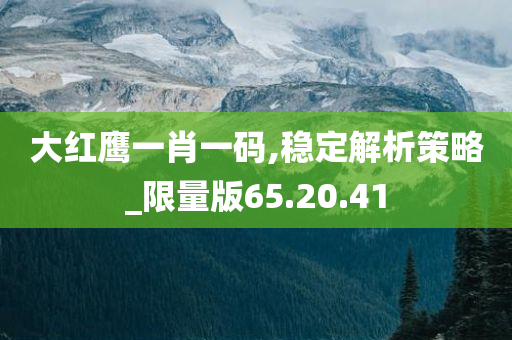 大红鹰一肖一码,稳定解析策略_限量版65.20.41